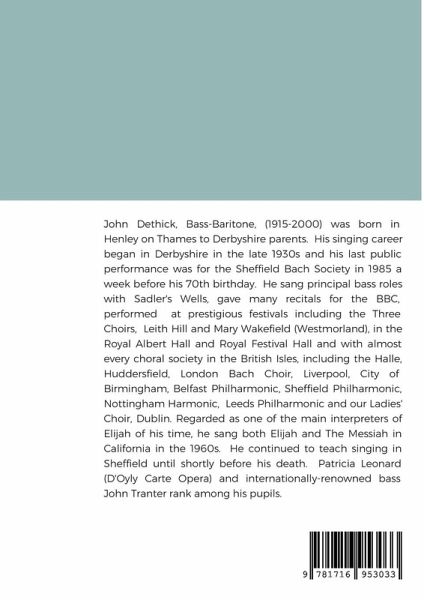 John Dethick, Bass-Baritone, (1915-2000) was born in Henley on Thames to Derbyshire parents. His singing career began in Derbyshire in the late 1930s and his last public performance was for the Sheffield Bach Society in 1985 a week before his 70th birthday. He sang principal bass roles with Sadler's Wells, gave many recitals for the BBC, performed at prestigious festivals including the Three Choirs, Leith Hill and Mary Wakefield (Westmorland), in the Royal Albert Hall and Royal Festival Hall and with almost every choral society in the British Isles, including the Halle, Huddersfield, London Bach Choir, Liverpool, City of Birmingham, Belfast Philharmonic, Sheffield Philharmonic, Nottingham Harmonic, Leeds Philharmonic and our Ladies' Choir, Dublin. Regarded as one of the main interpreters of Elijah of his time, he sang both Elijah and The Messiah in California in the 1960s. He continued to teach singing in Sheffield until shortly before his death. Patricia Leonard (D'Oyly Carte Opera) and internationally-renowned bass John Tranter rank among his pupils.

9 781716 953033